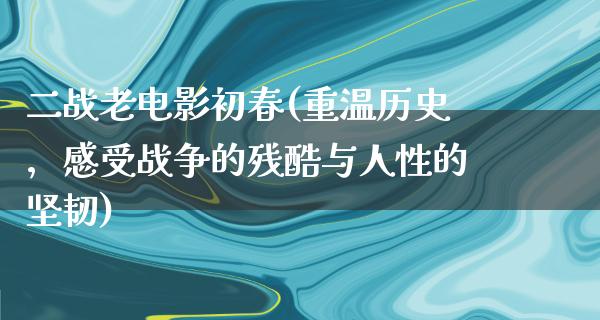 二战老电影初春(重温历史，感受战争的残酷与人性的坚韧)